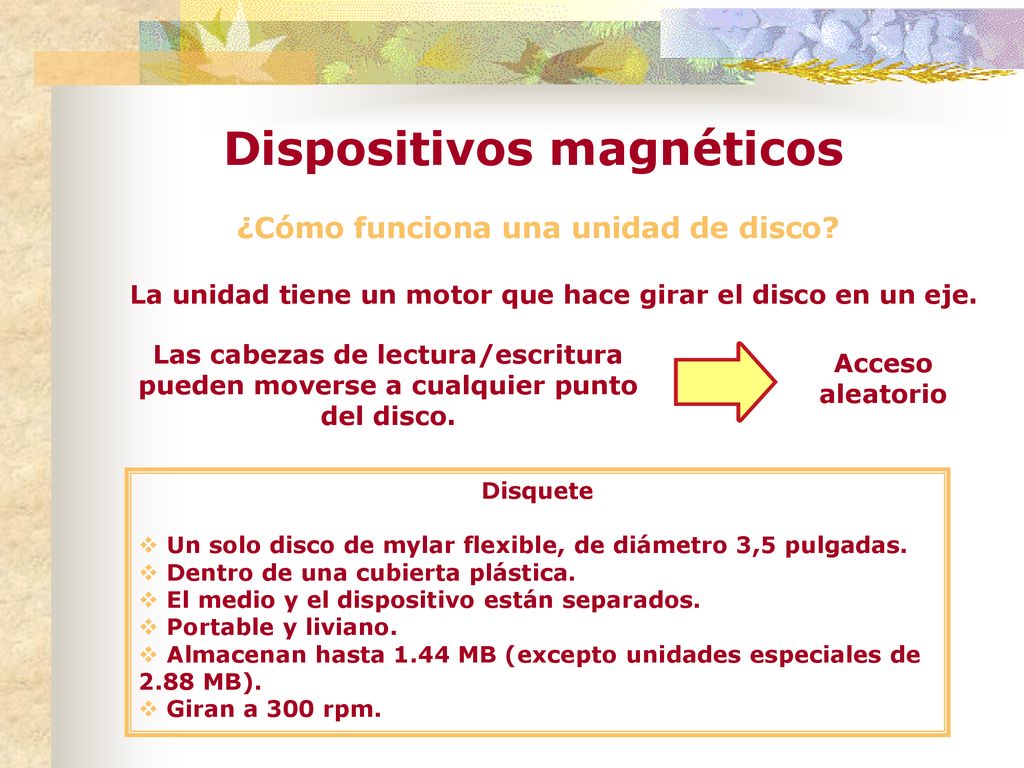 Dispositivos magnéticos

¿Cómo funciona una unidad de disco?

La unidad tiene un motor que hace girar el disco en un eje.

Las cabezas de lectura/escritura pueden moverse a cualquier punto del disco.

Acceso aleatorio

Disquete

❖ Un solo disco de mylar flexible, de diámetro 3,5 pulgadas.
❖ Dentro de una cubierta plástica.
❖ El medio y el dispositivo están separados.
❖ Portable y liviano.
❖ Almacenan hasta 1.44 MB (excepto unidades especiales de 2.88 MB).
❖ Giran a 300 rpm.